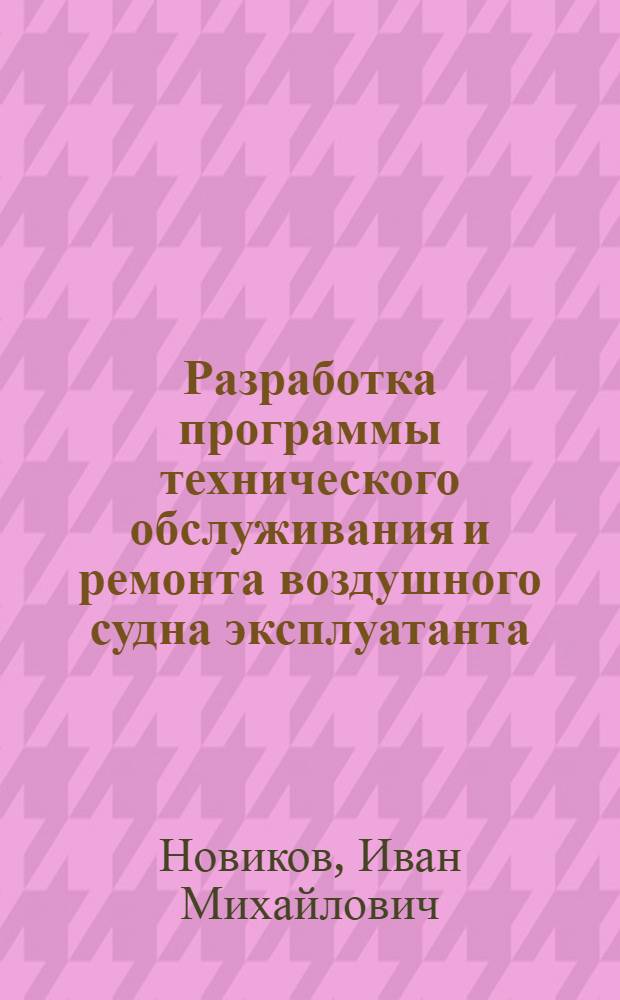 Разработка программы технического обслуживания и ремонта воздушного судна эксплуатанта

Новиков, Иван Михайлович